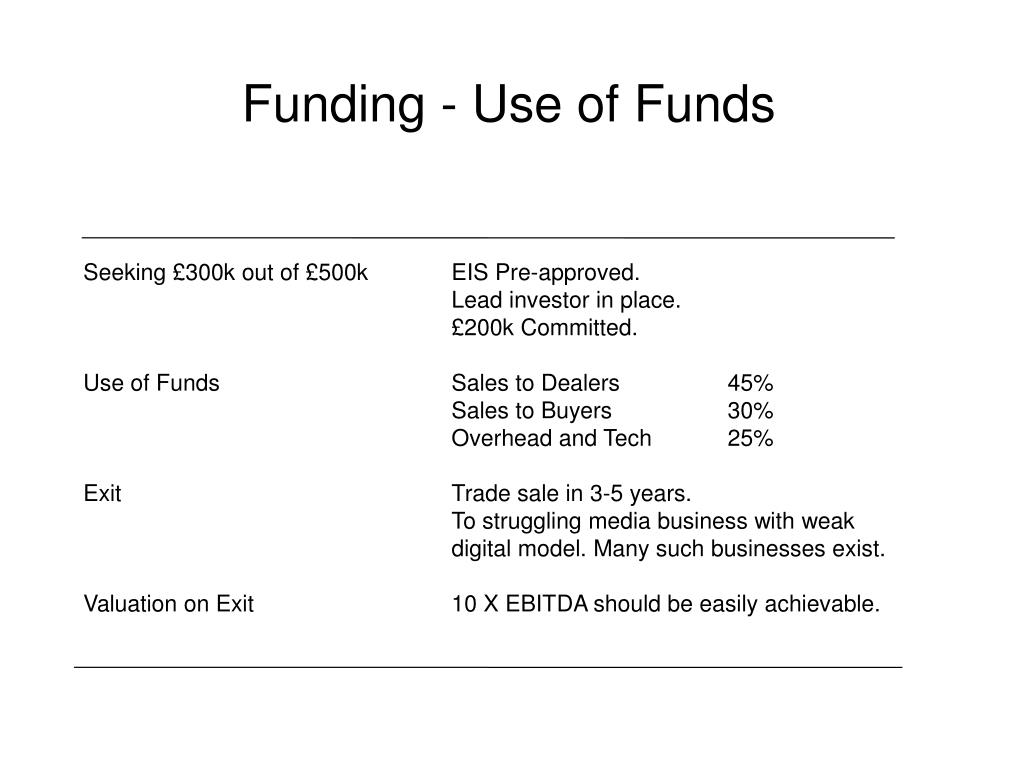 Funding - Use of Funds

Seeking £300k out of £500k
EIS Pre-approved.
Lead investor in place.
£200k Committed.

Use of Funds
Sales to Dealers 45%
Sales to Buyers 30%
Overhead and Tech 25%

Exit
Trade sale in 3-5 years.
To struggling media business with weak digital model. Many such businesses exist.

Valuation on Exit
10 X EBITDA should be easily achievable.